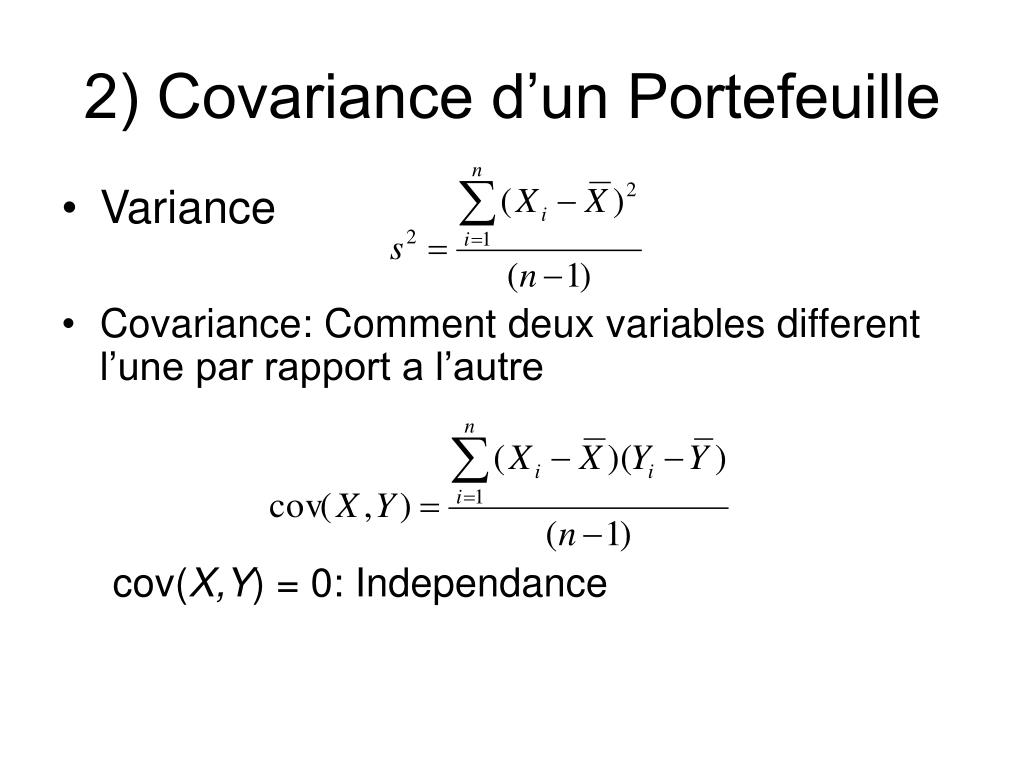 2) Covariance d’un Portefeuille

• Variance $s^2 = \frac{\sum_{i=1}^{n}(X_i - \overline{X})^2}{(n-1)}$

• Covariance: Comment deux variables different l’une par rapport a l’autre

$\text{cov}(X,Y) = \frac{\sum_{i=1}^{n}(X_i - \overline{X})(Y_i - \overline{Y})}{(n-1)}$

cov($X,Y$) = 0: Independance